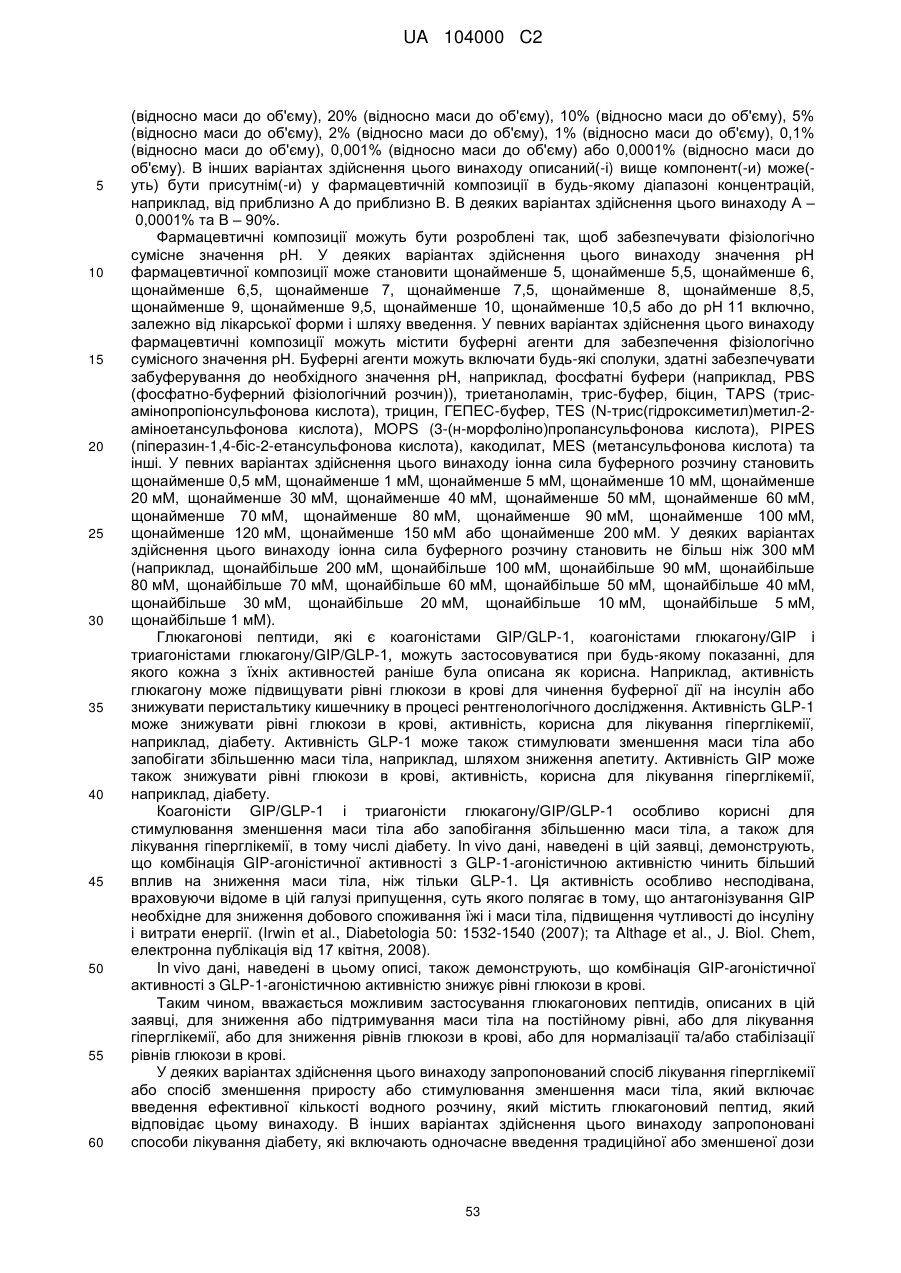 UA 104000 C2

(відносно маси до об'єму), 20% (відносно маси до об'єму), 10% (відносно маси до об'єму), 5% (відносно маси до об'єму), 2% (відносно маси до об'єму), 1% (відносно маси до об'єму), 0,1% (відносно маси до об'єму), 0,001% (відносно маси до об'єму) або 0,0001% (відносно маси до об'єму). В інших варіантах здійснення цього винаходу описаний(-і) вище компонент(-и) може(-уть) бути присутнім(-и) у фармацевтичній композиції в будь-якому діапазоні концентрацій, наприклад, від приблизно А до приблизно В. В деяких варіантах здійснення цього винаходу А – 0,0001% та В – 90%.

5

Фармацевтичні композиції можуть бути розроблені так, щоб забезпечувати фізіологічно сумісне значення рН. У деяких варіантах здійснення цього винаходу значення рН фармацевтичної композиції може становити щонайменше 5, щонайменше 5,5, щонайменше 6, щонайменше 6,5, щонайменше 7, щонайменше 7,5, щонайменше 8, щонайменше 8,5, щонайменше 9, щонайменше 9,5, щонайменше 10, щонайменше 10,5 або до рН 11 включно, залежно від лікарської форми і шляху введення. У певних варіантах здійснення цього винаходу фармацевтичні композиції можуть містити буферні агенти для забезпечення фізіологічно сумісного значення рН. Буферні агенти можуть включати будь-які сполуки, здатні забезпечувати забуферування до необхідного значення рН, наприклад, фосфатні буфери (наприклад, PBS (фосфатно-буферний фізіологічний розчин)), триетаноламін, трис-буфер, біцин, TAPS (трис-амінопропіонсульфонова кислота), трицин, ГЕПЕС-буфер, TES (N-трис(гідроксиметил)метил-2-аміноетансульфонова кислота), MOPS (3-(н-морфоліно)пропансульфонова кислота), PIPES (піперазин-1,4-біс-2-етансульфонова кислота), какодилат, MES (метансульфонова кислота) та інші. У певних варіантах здійснення цього винаходу іонна сила буферного розчину становить щонайменше 0,5 мМ, щонайменше 1 мМ, щонайменше 5 мМ, щонайменше 10 мМ, щонайменше 20 мМ, щонайменше 30 мМ, щонайменше 40 мМ, щонайменше 50 мМ, щонайменше 60 мМ, щонайменше 70 мМ, щонайменше 80 мМ, щонайменше 90 мМ, щонайменше 100 мМ, щонайменше 120 мМ, щонайменше 150 мМ або щонайменше 200 мМ. У деяких варіантах здійснення цього винаходу іонна сила буферного розчину становить не більш ніж 300 мМ (наприклад, щонайбільше 200 мМ, щонайбільше 100 мМ, щонайбільше 90 мМ, щонайбільше 80 мМ, щонайбільше 70 мМ, щонайбільше 60 мМ, щонайбільше 50 мМ, щонайбільше 40 мМ, щонайбільше 30 мМ, щонайбільше 20 мМ, щонайбільше 10 мМ, щонайбільше 5 мМ, щонайбільше 1 мМ).

10
15
20
25
30

Глюкагонові пептиди, які є коагоністами GIP/GLP-1, коагоністами глюкагону/GIP і триагоністами глюкагону/GIP/GLP-1, можуть застосовуватися при будь-якому показанні, для якого кожна з їхніх активностей раніше була описана як корисна. Наприклад, активність глюкагону може підвищувати рівні глюкози в крові для чинення буферної дії на інсулін або знижувати перистальтику кишечнику в процесі рентгенологічного дослідження. Активність GLP-1 може знижувати рівні глюкози в крові, активність, корисна для лікування гіперглікемії, наприклад, діабету. Активність GLP-1 може також стимулювати зменшення маси тіла або запобігати збільшенню маси тіла, наприклад, шляхом зниження апетиту. Активність GIP може також знижувати рівні глюкози в крові, активність, корисна для лікування гіперглікемії, наприклад, діабету.

35
40

Коагоністи GIP/GLP-1 і триагоністи глюкагону/GIP/GLP-1 особливо корисні для стимулювання зменшення маси тіла або запобігання збільшенню маси тіла, а також для лікування гіперглікемії, в тому числі діабету. In vivo дані, наведені в цій заявці, демонструють, що комбінація GIP-агоністичної активності з GLP-1-агоністичною активністю чинить більший вплив на зниження маси тіла, ніж тільки GLP-1. Ця активність особливо несподівана, враховуючи відоме в цій галузі припущення, суть якого полягає в тому, що антагонізування GIP необхідне для зниження добового споживання їжі і маси тіла, підвищення чутливості до інсуліну і витрати енергії. (Irwin et al., Diabetologia 50: 1532-1540 (2007); та Althage et al., J. Biol. Chem, електронна публікація від 17 квітня, 2008).

45

In vivo дані, наведені в цьому описі, також демонструють, що комбінація GIP-агоністичної активності з GLP-1-агоністичною активністю знижує рівні глюкози в крові.

50

Таким чином, вважається можливим застосування глюкагонових пептидів, описаних в цій заявці, для зниження або підтримування маси тіла на постійному рівні, або для лікування гіперглікемії, або для зниження рівнів глюкози в крові, або для нормалізації та/або стабілізації рівнів глюкози в крові.

55

У деяких варіантах здійснення цього винаходу запропонований спосіб лікування гіперглікемії або спосіб зменшення приросту або стимулювання зменшення маси тіла, який включає введення ефективної кількості водного розчину, який містить глюкагоновий пептид, який відповідає цьому винаходу. В інших варіантах здійснення цього винаходу запропоновані способи лікування діабету, які включають одночасне введення традиційної або зменшеної дози

60

53